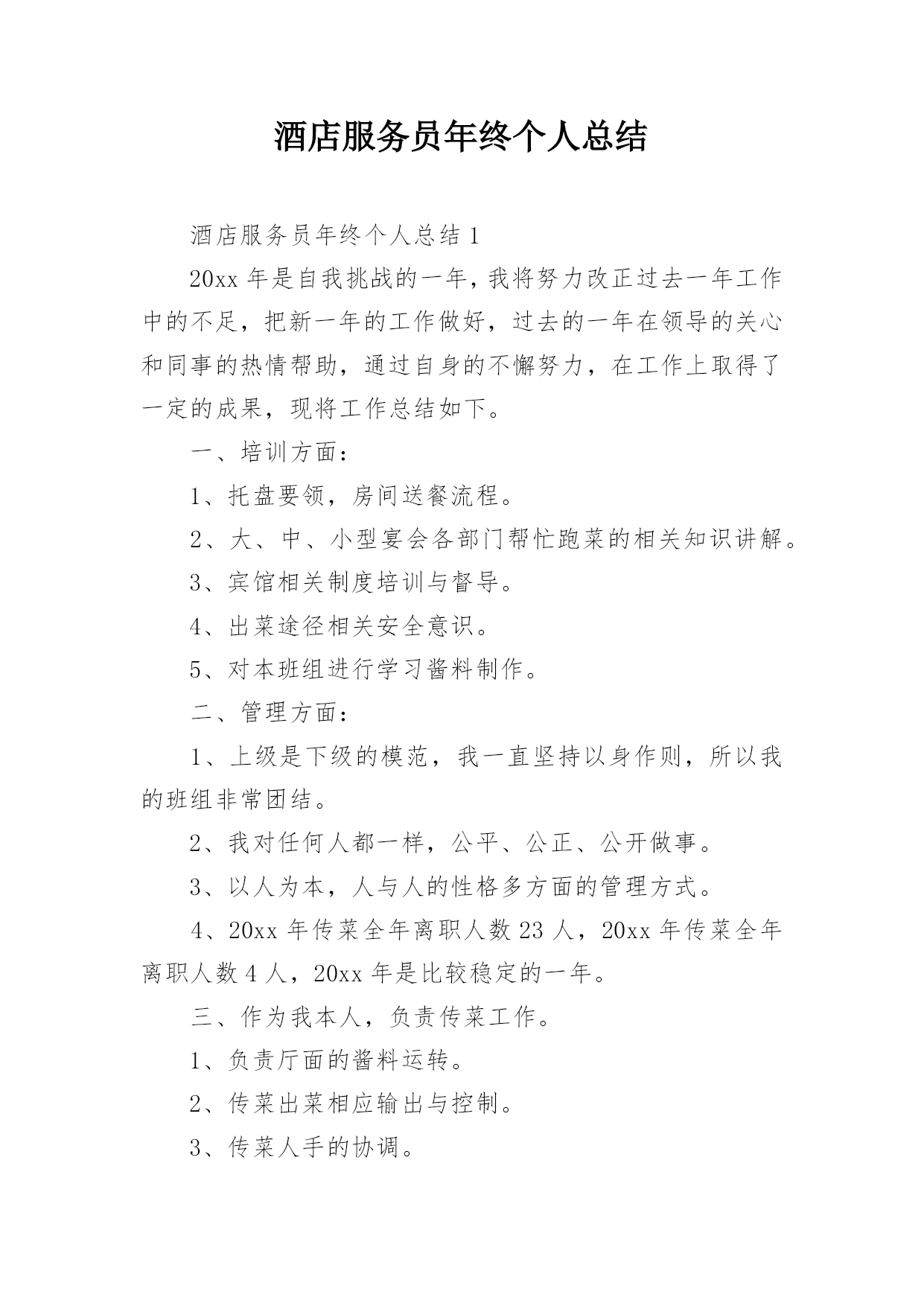 酒店服务员年终个人总结

酒店服务员年终个人总结 1

20xx 年是自我挑战的一年，我将努力改正过去一年工作中的不足，把新一年的工作做好，过去的一年在领导的关心和同事的热情帮助，通过自身的不懈努力，在工作上取得了一定的成果，现将工作总结如下。

一、培训方面：

1、托盘要领，房间送餐流程。

2、大、中、小型宴会各部门帮忙跑菜的相关知识讲解。

3、宾馆相关制度培训与督导。

4、出菜途径相关安全意识。

5、对本班组进行学习酱料制作。

二、管理方面：

1、上级是下级的模范，我一直坚持以身作则，所以我的班组非常团结。

2、我对任何人都一样，公平、公正、公开做事。

3、以人为本，人与人的性格多方面的管理方式。

4、20xx 年传菜全年离职人数 23 人，20xx 年传菜全年离职人数 4 人，20xx 年是比较稳定的一年。

三、作为我本人，负责传菜工作。

1、负责厅面的酱料运转。

2、传菜出菜相应输出与控制。

3、传菜人手的协调。